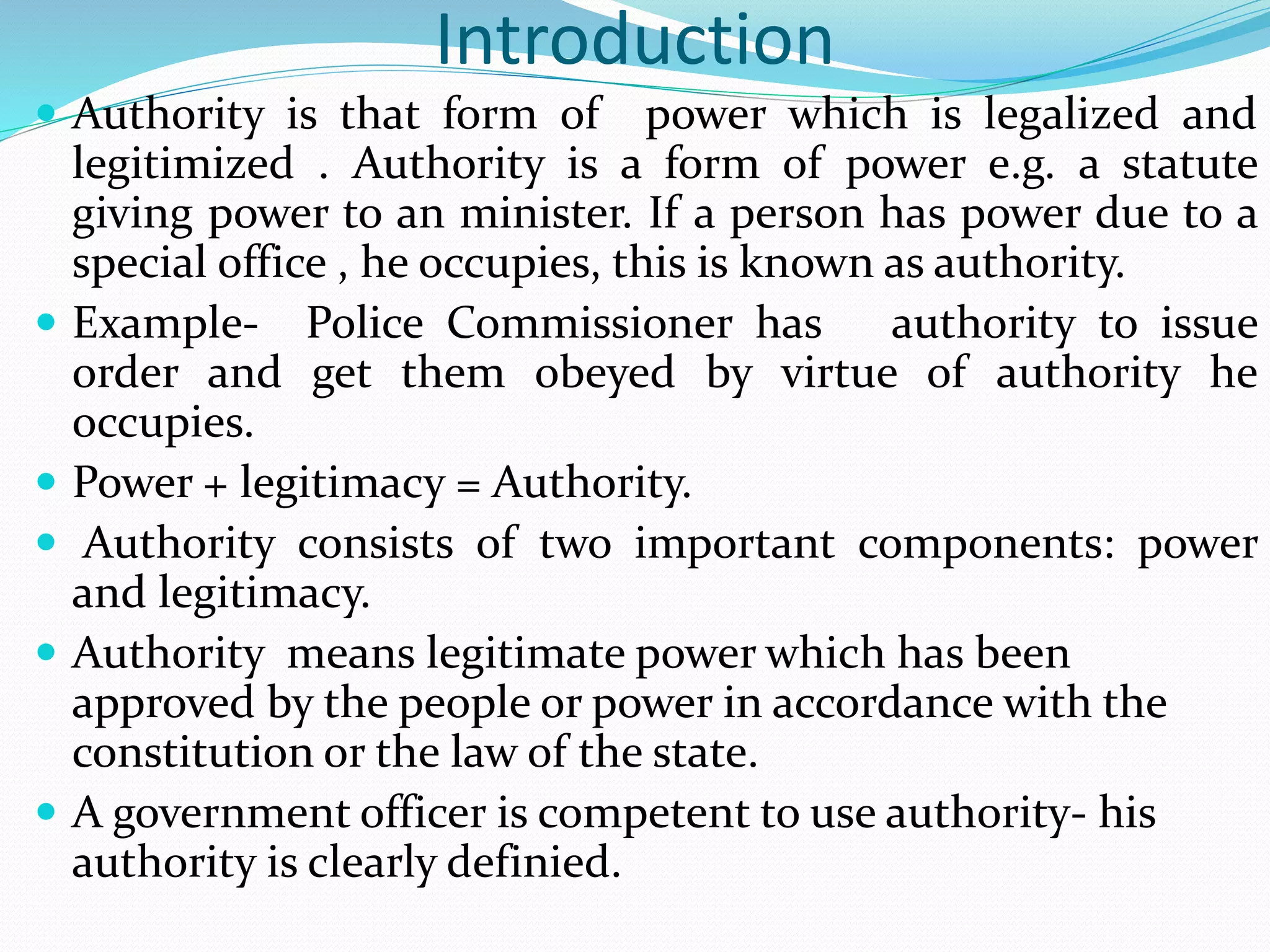 Introduction

• Authority is that form of power which is legalized and legitimized . Authority is a form of power e.g. a statute giving power to an minister. If a person has power due to a special office , he occupies, this is known as authority.
• Example- Police Commissioner has authority to issue order and get them obeyed by virtue of authority he occupies.
• Power + legitimacy = Authority.
• Authority consists of two important components: power and legitimacy.
• Authority means legitimate power which has been approved by the people or power in accordance with the constitution or the law of the state.
• A government officer is competent to use authority- his authority is clearly definied.